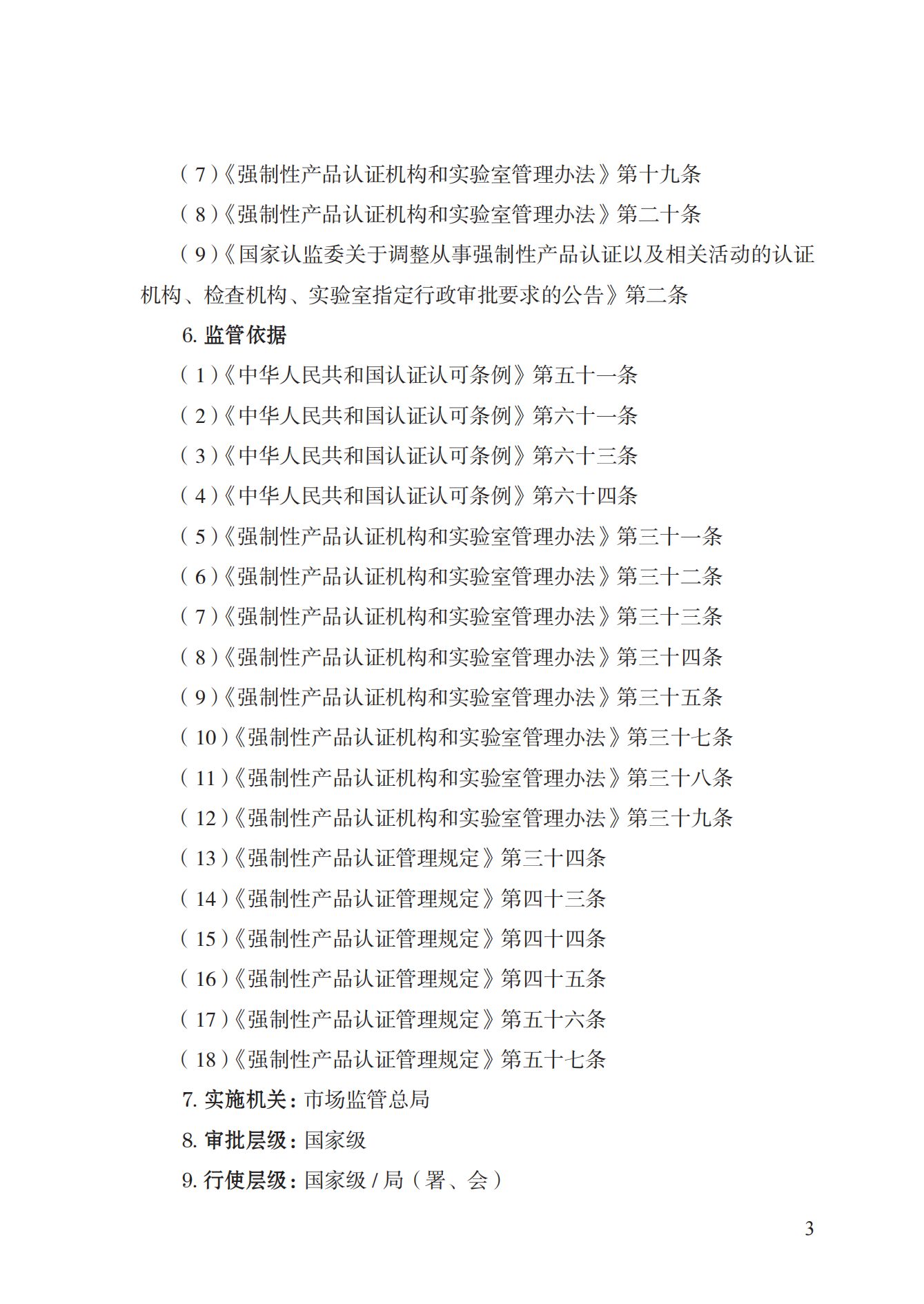 （7）《强制性产品认证机构和实验室管理办法》第十九条

（8）《强制性产品认证机构和实验室管理办法》第二十条

（9）《国家认监委关于调整从事强制性产品认证以及相关活动的认证机构、检查机构、实验室指定行政审批要求的公告》第二条

6. 监管依据

（1）《中华人民共和国认证认可条例》第五十一条

（2）《中华人民共和国认证认可条例》第六十一条

（3）《中华人民共和国认证认可条例》第六十三条

（4）《中华人民共和国认证认可条例》第六十四条

（5）《强制性产品认证机构和实验室管理办法》第三十一条

（6）《强制性产品认证机构和实验室管理办法》第三十二条

（7）《强制性产品认证机构和实验室管理办法》第三十三条

（8）《强制性产品认证机构和实验室管理办法》第三十四条

（9）《强制性产品认证机构和实验室管理办法》第三十五条

（10）《强制性产品认证机构和实验室管理办法》第三十七条

（11）《强制性产品认证机构和实验室管理办法》第三十八条

（12）《强制性产品认证机构和实验室管理办法》第三十九条

（13）《强制性产品认证管理规定》第三十四条

（14）《强制性产品认证管理规定》第四十三条

（15）《强制性产品认证管理规定》第四十四条

（16）《强制性产品认证管理规定》第四十五条

（17）《强制性产品认证管理规定》第五十六条

（18）《强制性产品认证管理规定》第五十七条

7. 实施机关：市场监管总局

8. 审批层级：国家级

9. 行使层级：国家级 / 局（署、会）

3